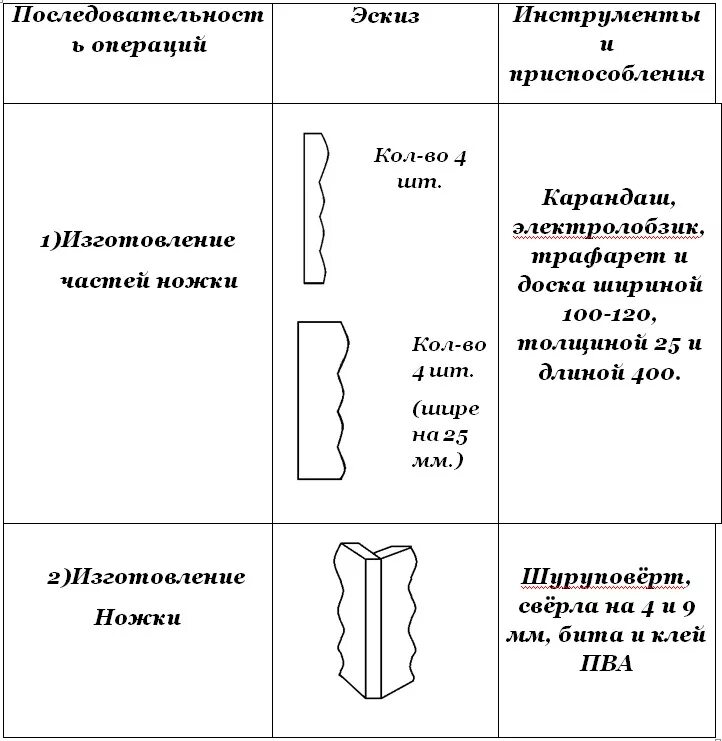 | Последовательность операций | Эскиз | Инструменты и приспособления |
|---|---|---|
| 1)Изготовление частей ножки | Кол-во 4 шт. Кол-во 4 шт. (шире на 25 мм.) | Карандаш, электролобзик, трафарет и доска шириной 100-120, толщиной 25 и длиной 400. |
| 2)Изготовление Ножки | | Шуруповёрт, свёрла на 4 и 9 мм, бита и клей ПВА |